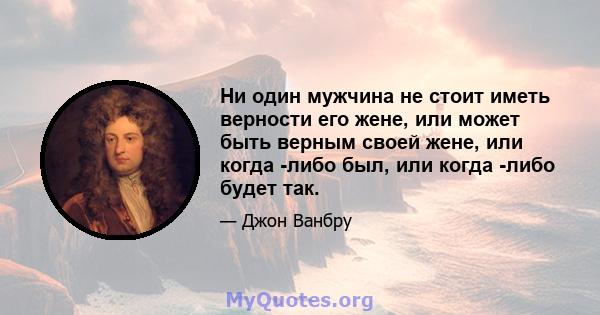 Ни один мужчина не стоит иметь верности его жене, или может быть верным своей жене, или когда -либо был, или когда -либо будет так.

— Джон Ванбру

MyQuotes.org